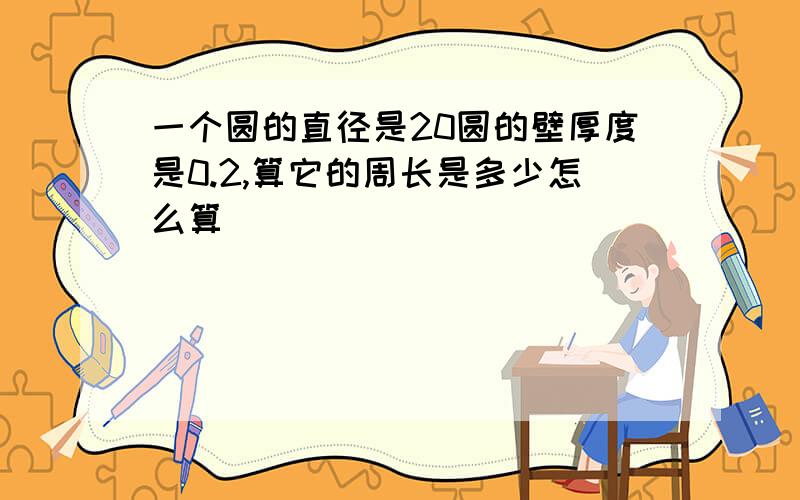 一个圆的直径是20圆的壁厚度是0.2,算它的周长是多少怎么算